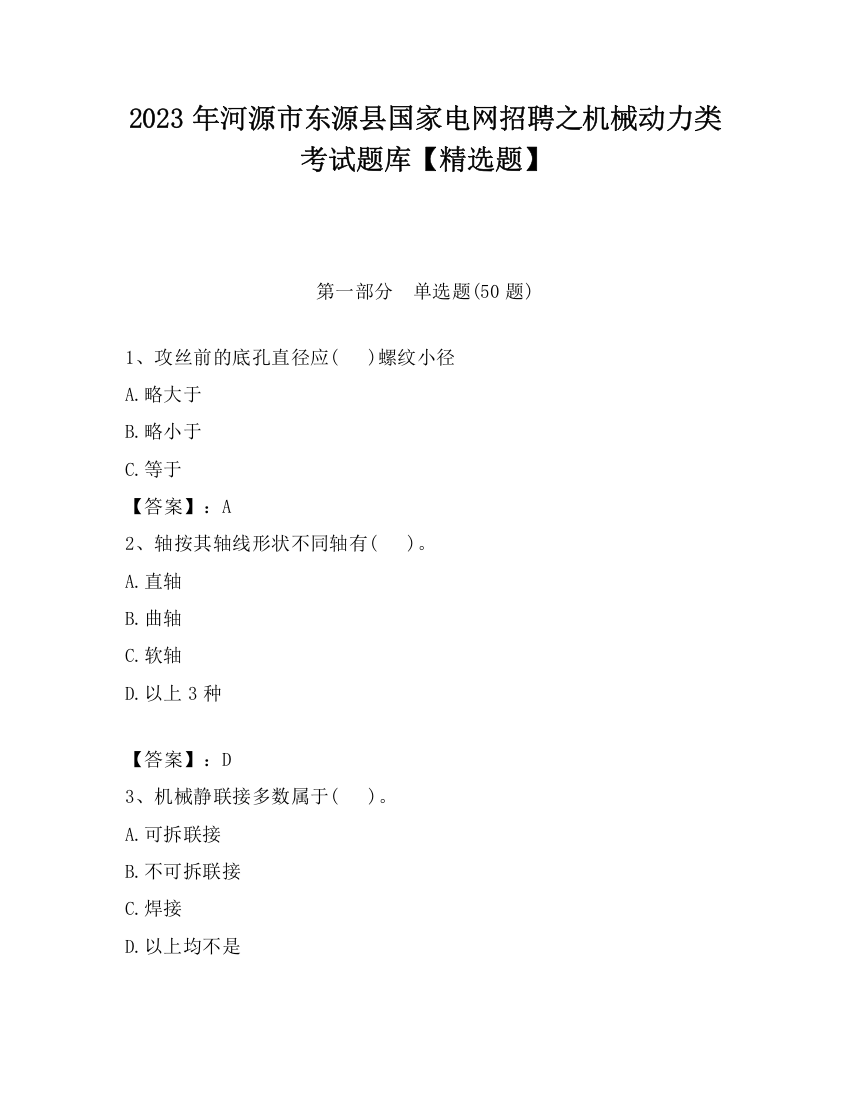 2023 年河源市东源县国家电网招聘之机械动力类考试题库【精选题】

第一部分　单选题(50 题)

1、攻丝前的底孔直径应(　　)螺纹小径

A.略大于

B.略小于

C.等于

【答案】：A

2、轴按其轴线形状不同轴有(　　)。

A.直轴

B.曲轴

C.软轴

D.以上 3 种

【答案】：D

3、机械静联接多数属于(　　)。

A.可拆联接

B.不可拆联接

C.焊接

D.以上均不是